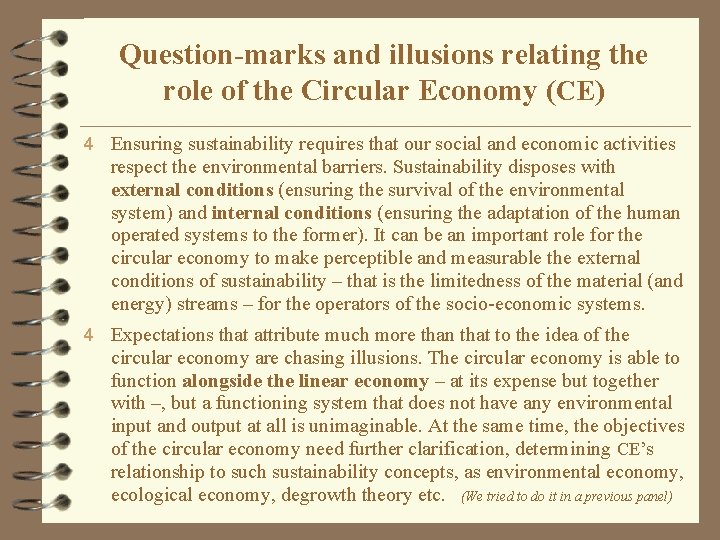 Question-marks and illusions relating the role of the Circular Economy (CE)

4 Ensuring sustainability requires that our social and economic activities respect the environmental barriers. Sustainability disposes with external conditions (ensuring the survival of the environmental system) and internal conditions (ensuring the adaptation of the human operated systems to the former). It can be an important role for the circular economy to make perceptible and measurable the external conditions of sustainability – that is the limitedness of the material (and energy) streams – for the operators of the socio-economic systems.

4 Expectations that attribute much more than that to the idea of the circular economy are chasing illusions. The circular economy is able to function alongside the linear economy – at its expense but together with –, but a functioning system that does not have any environmental input and output at all is unimaginable. At the same time, the objectives of the circular economy need further clarification, determining CE's relationship to such sustainability concepts, as environmental economy, ecological economy, degrowth theory etc. (We tried to do it in a previous panel)